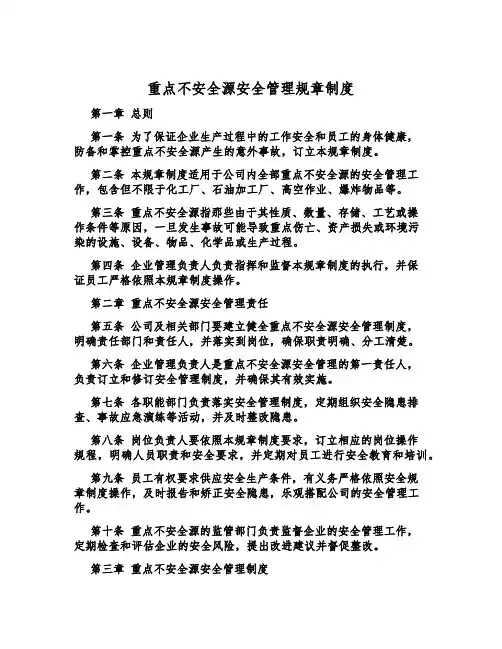 重点不安全源安全管理规章制度

第一章 总则

第一条 为了保证企业生产过程中的工作安全和员工的身体健康，防备和掌控重点不安全源产生的意外事故，订立本规章制度。

第二条 本规章制度适用于公司内全部重点不安全源的安全管理工作，包含但不限于化工厂、石油加工厂、高空作业、爆炸物品等。

第三条 重点不安全源指那些由于其性质、数量、存储、工艺或操作条件等原因，一旦发生事故可能导致重点伤亡、资产损失或环境污染的设施、设备、物品、化学品或生产过程。

第四条 企业管理负责人负责指挥和监督本规章制度的执行，并保证员工严格依照本规章制度操作。

第二章 重点不安全源安全管理责任

第五条 公司及相关部门要建立健全重点不安全源安全管理制度，明确责任部门和责任人，并落实到岗位，确保职责明确、分工清楚。

第六条 企业管理负责人是重点不安全源安全管理的第一责任人，负责订立和修订安全管理制度，并确保其有效实施。

第七条 各职能部门负责落实安全管理制度，定期组织安全隐患排查、事故应急演练等活动，并及时整改隐患。

第八条 岗位负责人要依照本规章制度要求，订立相应的岗位操作规程，明确人员职责和安全要求，并定期对员工进行安全教育和培训。

第九条 员工有权要求供应安全生产条件，有义务严格依照安全规章制度操作，及时报告和矫正安全隐患，乐观搭配公司的安全管理工作。

第十条 重点不安全源的监管部门负责监督企业的安全管理工作，定期检查和评估企业的安全风险，提出改进建议并督促整改。

第三章 重点不安全源安全管理制度